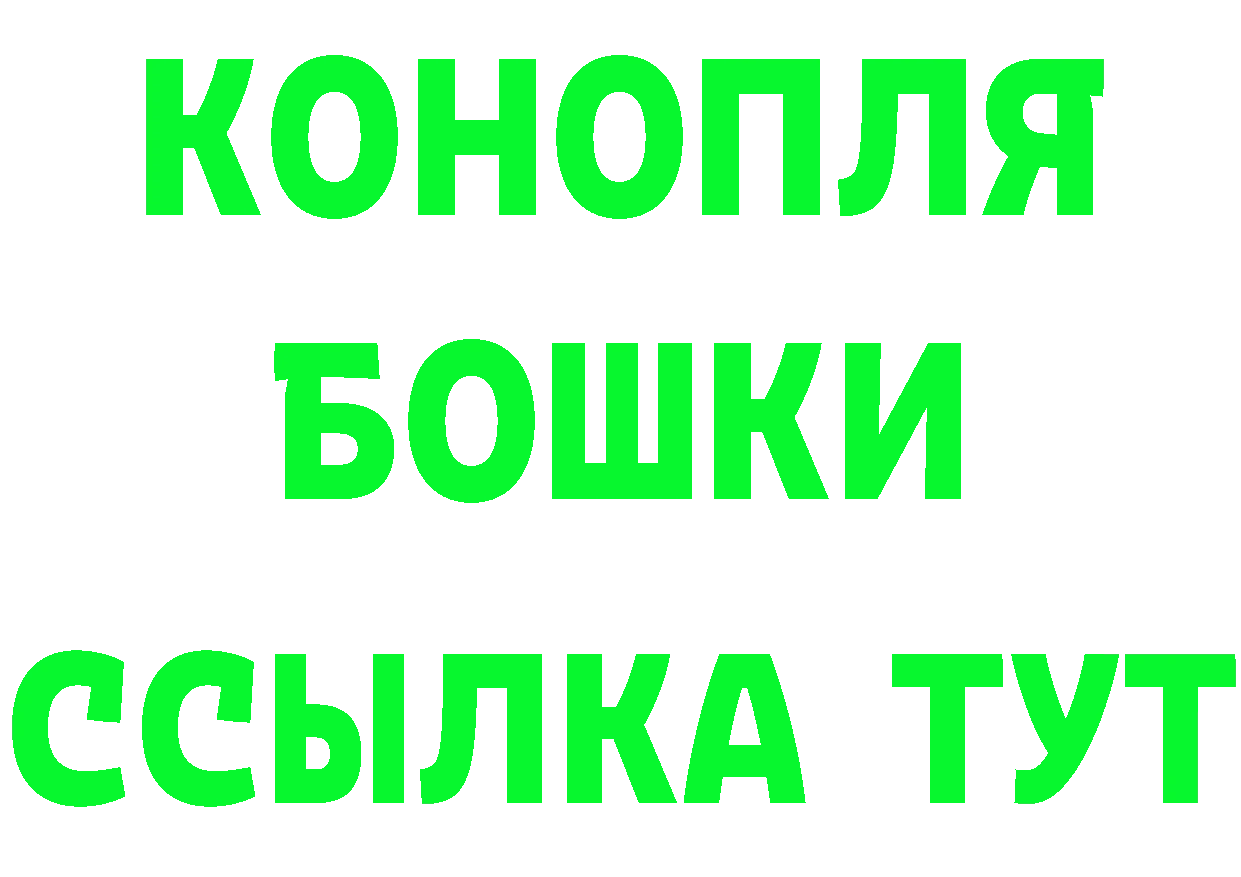 КОНОПЛЯ
БОШКИ
ССЫЛКА ТУТ